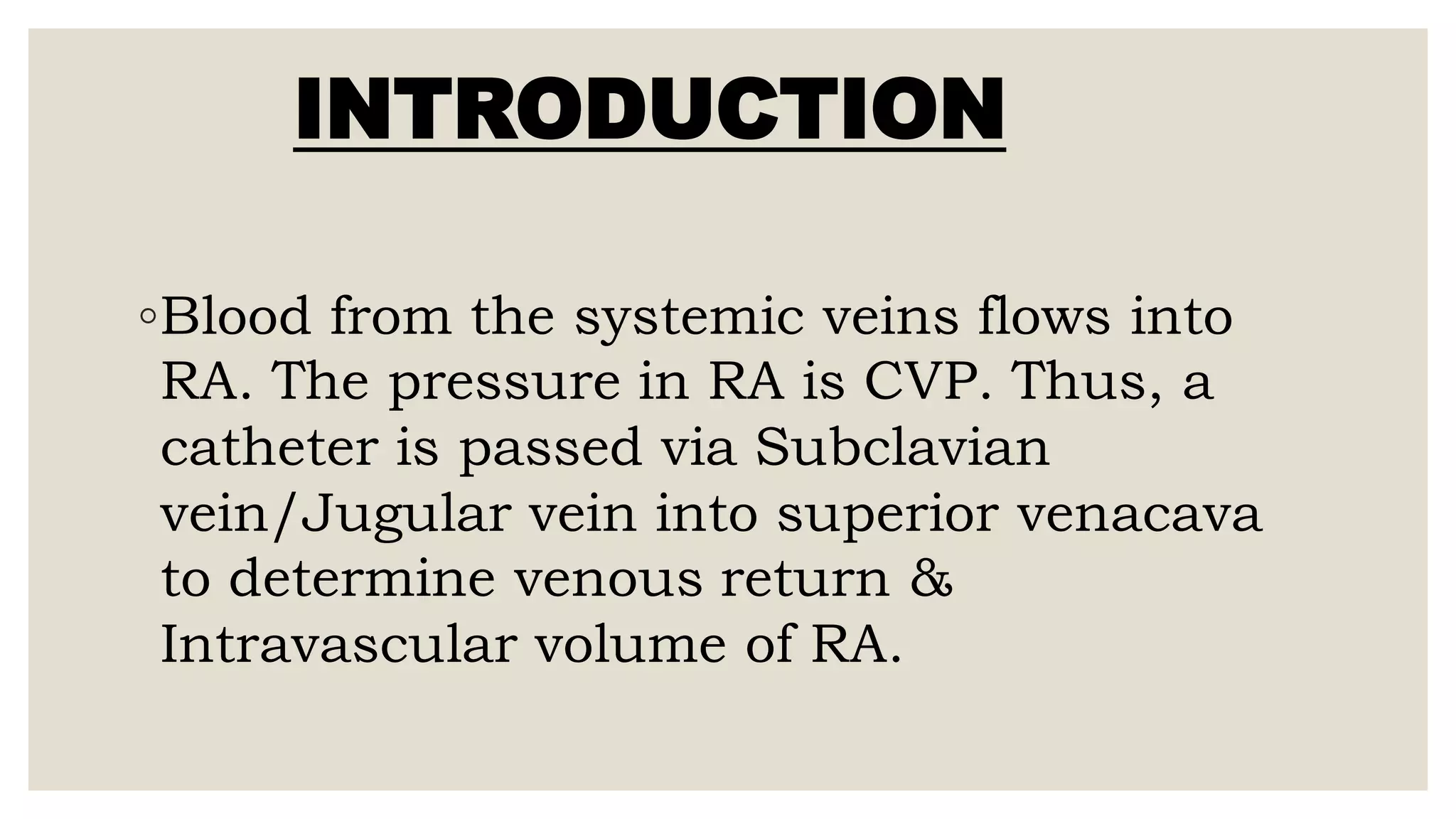 INTRODUCTION

◦Blood from the systemic veins flows into RA. The pressure in RA is CVP. Thus, a catheter is passed via Subclavian vein/Jugular vein into superior venacava to determine venous return & Intravascular volume of RA.